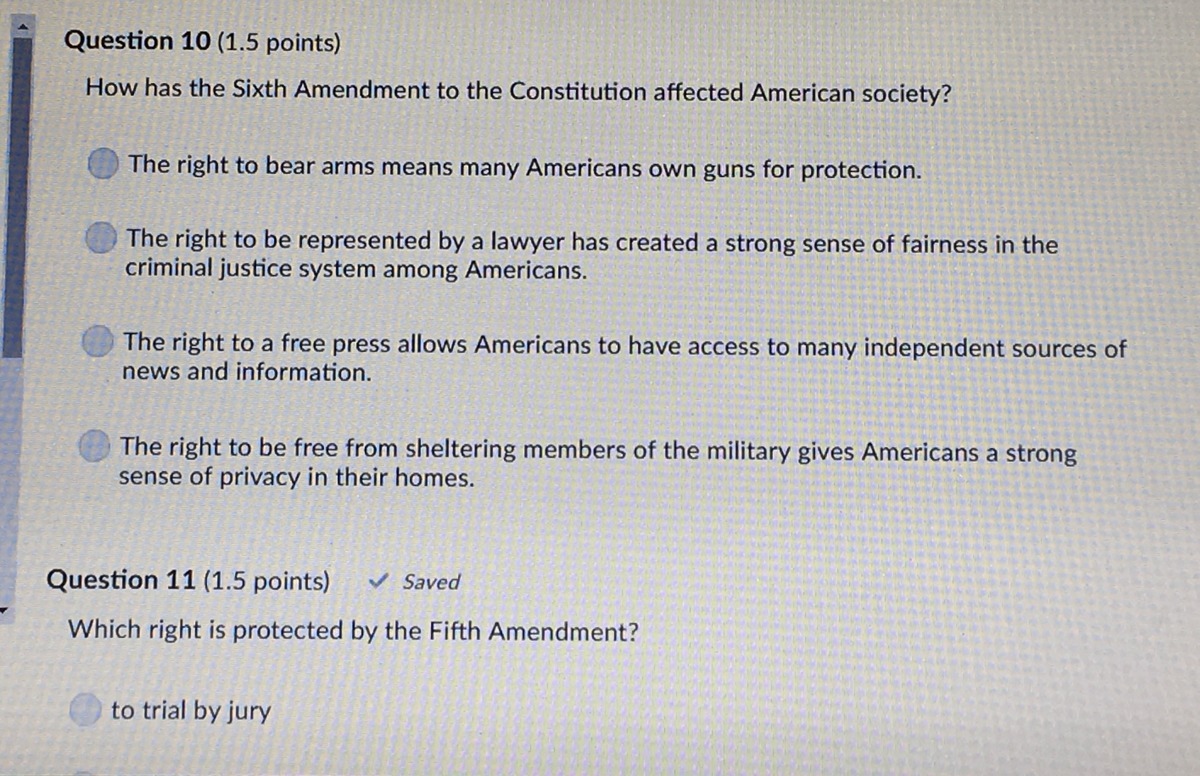 Question 10 (1.5 points)

How has the Sixth Amendment to the Constitution affected American society?

The right to bear arms means many Americans own guns for protection.

The right to be represented by a lawyer has created a strong sense of fairness in the criminal justice system among Americans.

The right to a free press allows Americans to have access to many independent sources of news and information.

The right to be free from sheltering members of the military gives Americans a strong sense of privacy in their homes.

Question 11 (1.5 points) ✓ Saved

Which right is protected by the Fifth Amendment?

to trial by jury